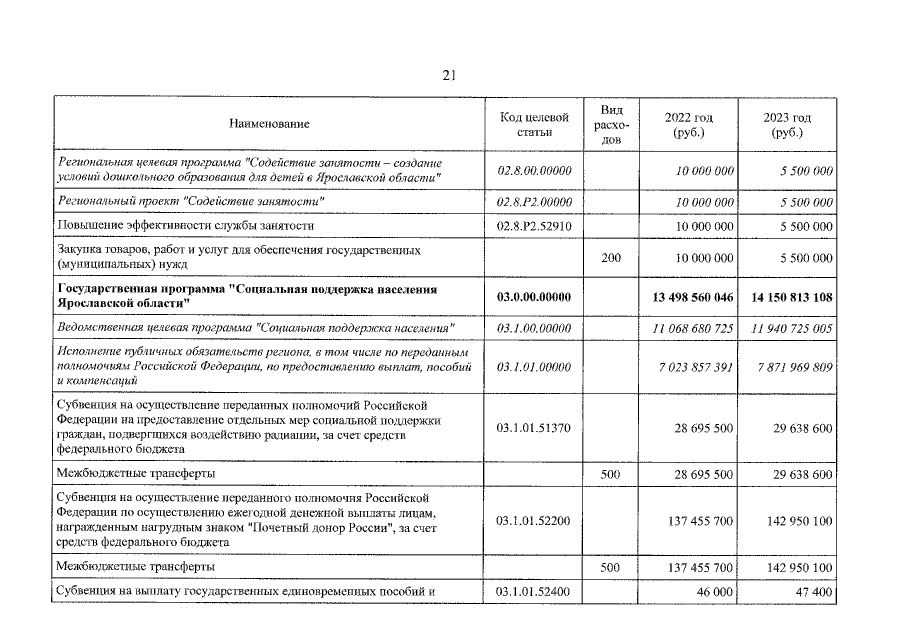 21

| Наименование | Код целевой статьи | Вид расходов | 2022 год (руб.) | 2023 год (руб.) |
|---|---|---|---|---|
| Региональная целевая программа "Содействие занятости – создание условий дошкольного образования для детей в Ярославской области" | 02.8.00.00000 |  | 10 000 000 | 5 500 000 |
| Региональный проект "Содействие занятости" | 02.8.P2.00000 |  | 10 000 000 | 5 500 000 |
| Повышение эффективности службы занятости | 02.8.P2.52910 |  | 10 000 000 | 5 500 000 |
| Закупка товаров, работ и услуг для обеспечения государственных (муниципальных) нужд |  | 200 | 10 000 000 | 5 500 000 |
| Государственная программа "Социальная поддержка населения Ярославской области" | 03.0.00.00000 |  | 13 498 560 046 | 14 150 813 108 |
| Ведомственная целевая программа "Социальная поддержка населения" | 03.1.00.00000 |  | 11 068 680 725 | 11 940 725 005 |
| Исполнение публичных обязательств региона, в том числе по переданным полномочиям Российской Федерации, по предоставлению выплат, пособий и компенсаций | 03.1.01.00000 |  | 7 023 857 391 | 7 871 969 809 |
| Субвенция на осуществление переданных полномочий Российской Федерации на предоставление отдельных мер социальной поддержки граждан, подвергшихся воздействию радиации, за счет средств федерального бюджета | 03.1.01.51370 |  | 28 695 500 | 29 638 600 |
| Межбюджетные трансферты |  | 500 | 28 695 500 | 29 638 600 |
| Субвенция на осуществление переданного полномочия Российской Федерации по осуществлению ежегодной денежной выплаты лицам, награжденным нагрудным знаком "Почетный донор России", за счет средств федерального бюджета | 03.1.01.52200 |  | 137 455 700 | 142 950 100 |
| Межбюджетные трансферты |  | 500 | 137 455 700 | 142 950 100 |
| Субвенция на выплату государственных единовременных пособий и | 03.1.01.52400 |  | 46 000 | 47 400 |